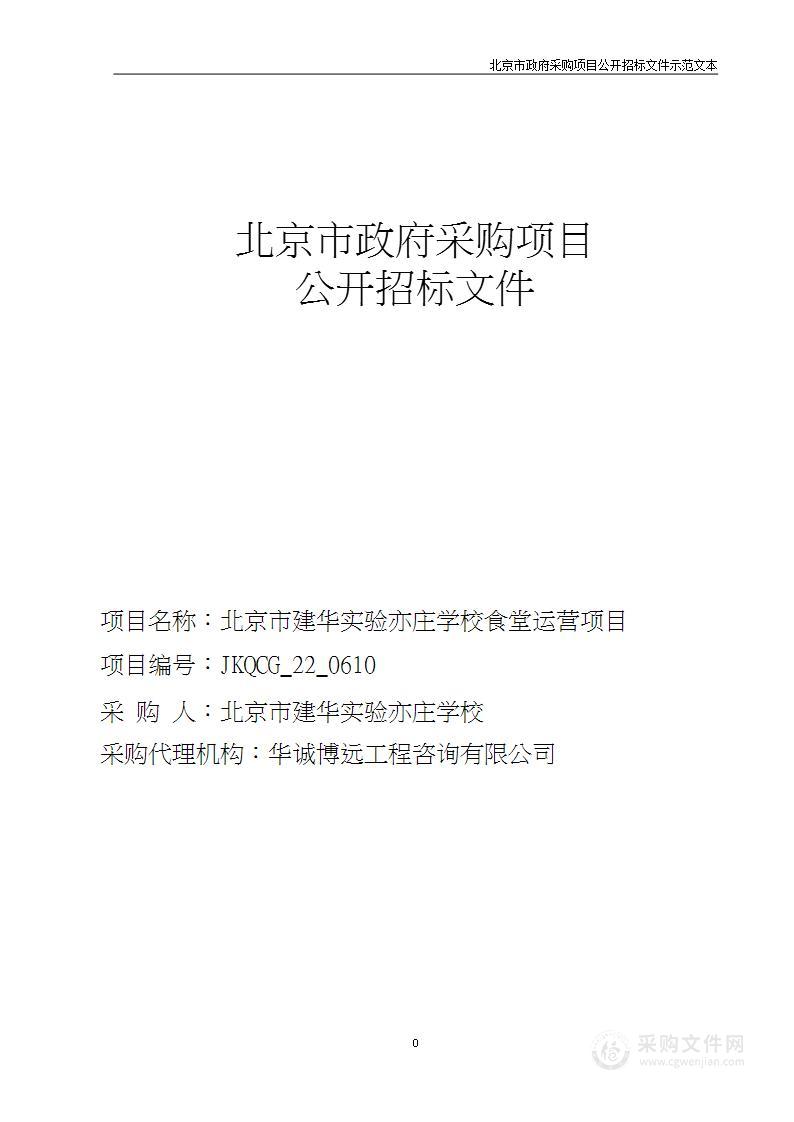 北京市政府采购项目公开招标文件示范文本

北京市政府采购项目
公开招标文件

项目名称：北京市建华实验亦庄学校食堂运营项目
项目编号：JKQCG_22_0610
采 购 人：北京市建华实验亦庄学校
采购代理机构：华诚博远工程咨询有限公司

0

采购文件网
www.cgwenjian.com